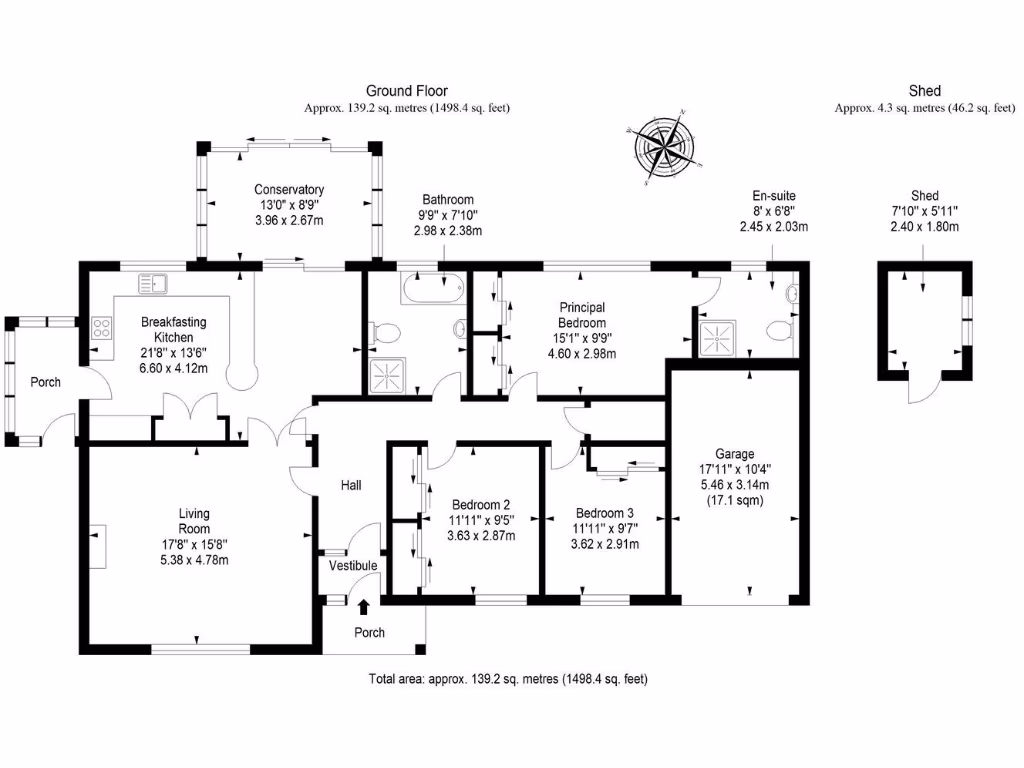 Ground Floor
Approx. 139.2 sq. metres (1498.4 sq. feet)

Shed
Approx. 4.3 sq. metres (46.2 sq. feet)

Conservatory
13'0" x 8'9"
3.96 x 2.67m

Bathroom
9'9" x 7'10"
2.98 x 2.38m

En-suite
8' x 6'8"
2.45 x 2.03m

Shed
7'10" x 5'11"
2.40 x 1.80m

Breakfasting Kitchen
21'8" x 13'6"
6.60 x 4.12m

Principal Bedroom
15'1" x 9'9"
4.60 x 2.98m

Porch

Garage
17'11" x 10'4"
5.46 x 3.14m
(17.1 sqm)

Hall

Living Room
17'8" x 15'8"
5.38 x 4.78m

Bedroom 2
11'11" x 9'5"
3.63 x 2.87m

Bedroom 3
11'11" x 9'7"
3.62 x 2.91m

Vestibule

Porch

Total area: approx. 139.2 sq. metres (1498.4 sq. feet)